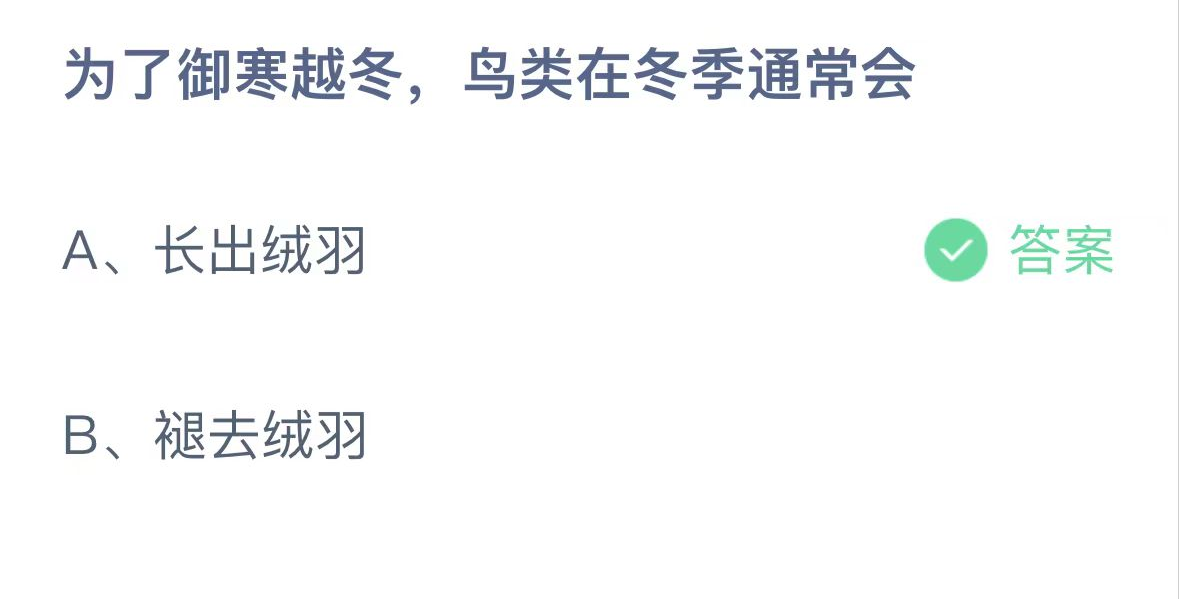 为了御寒越冬，鸟类在冬季通常会

A、长出绒羽

答案

B、褪去绒羽